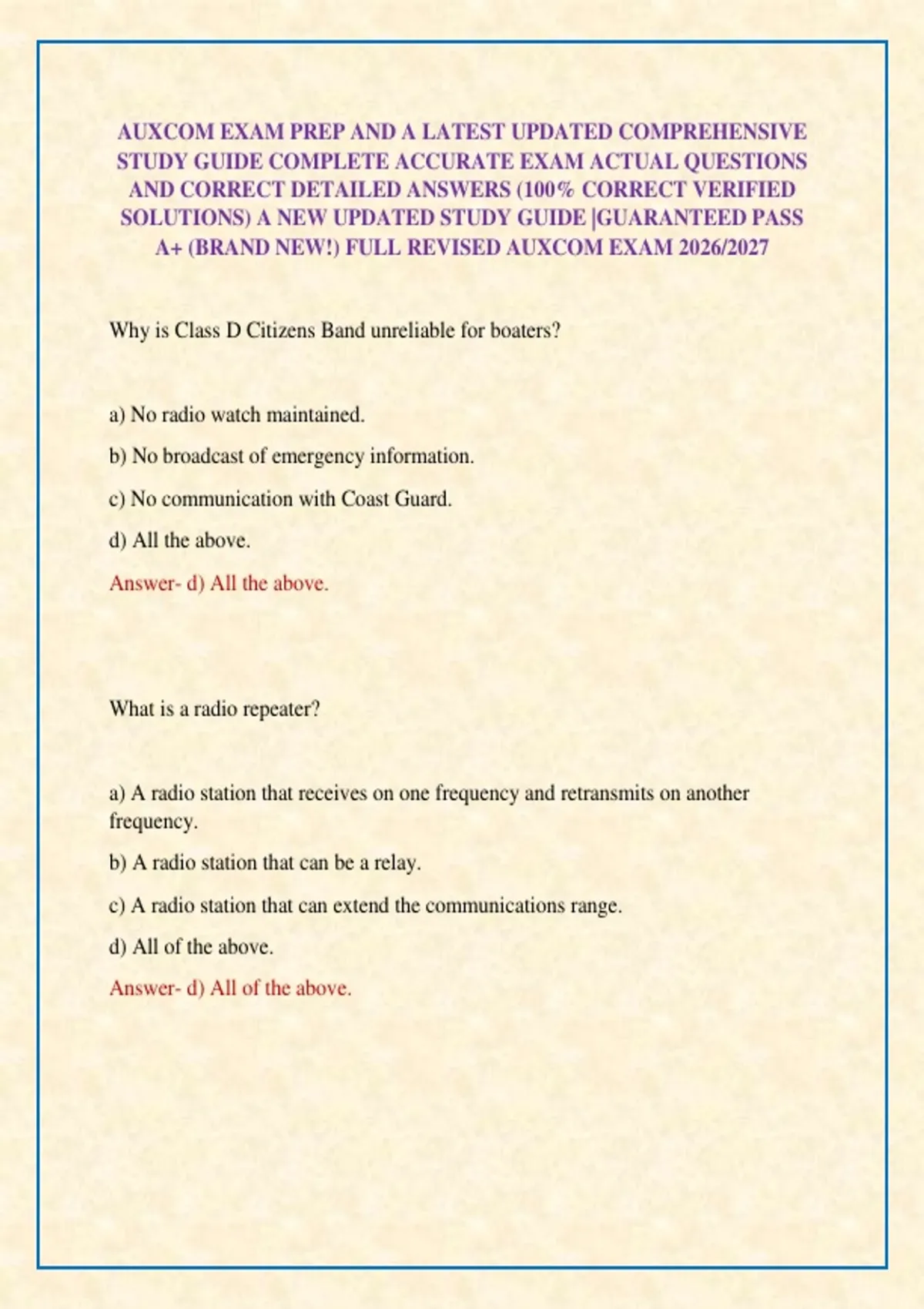 AUXCOM EXAM PREP AND A LATEST UPDATED COMPREHENSIVE STUDY GUIDE COMPLETE ACCURATE EXAM ACTUAL QUESTIONS AND CORRECT DETAILED ANSWERS (100% CORRECT VERIFIED SOLUTIONS) A NEW UPDATED STUDY GUIDE |GUARANTEED PASS A+ (BRAND NEW!) FULL REVISED AUXCOM EXAM 2026/2027

Why is Class D Citizens Band unreliable for boaters?

a) No radio watch maintained.

b) No broadcast of emergency information.

c) No communication with Coast Guard.

d) All the above.

Answer- d) All the above.

What is a radio repeater?

a) A radio station that receives on one frequency and retransmits on another frequency.

b) A radio station that can be a relay.

c) A radio station that can extend the communications range.

d) All of the above.

Answer- d) All of the above.